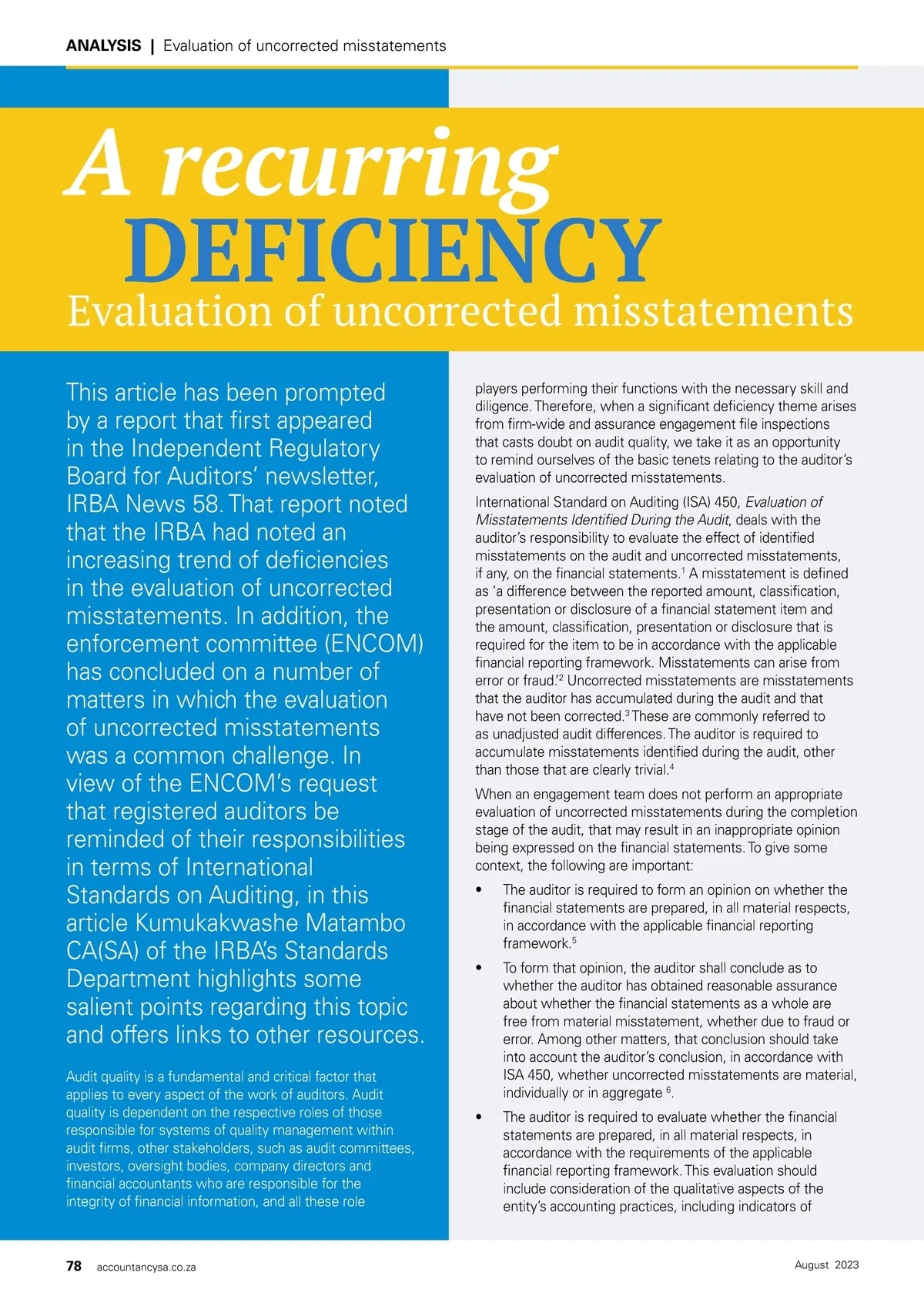 ANALYSIS | Evaluation of uncorrected misstatements

A recurring DEFICIENCY

Evaluation of uncorrected misstatements

This article has been prompted by a report that first appeared in the Independent Regulatory Board for Auditors' newsletter, IRBA News 58. That report noted that the IRBA had noted an increasing trend of deficiencies in the evaluation of uncorrected misstatements. In addition, the enforcement committee (ENCOM) has concluded on a number of matters in which the evaluation of uncorrected misstatements was a common challenge. In view of the ENCOM's request that registered auditors be reminded of their responsibilities in terms of International Standards on Auditing, in this article Kumukakwashe Matambo CA(SA) of the IRBA's Standards Department highlights some salient points regarding this topic and offers links to other resources.

Audit quality is a fundamental and critical factor that applies to every aspect of the work of auditors. Audit quality is dependent on the respective roles of those responsible for systems of quality management within audit firms, other stakeholders, such as audit committees, investors, oversight bodies, company directors and financial accountants who are responsible for the integrity of financial information, and all these role players performing their functions with the necessary skill and diligence. Therefore, when a significant deficiency theme arises from firm-wide and assurance engagement file inspections that casts doubt on audit quality, we take it as an opportunity to remind ourselves of the basic tenets relating to the auditor's evaluation of uncorrected misstatements.

International Standard on Auditing (ISA) 450, Evaluation of Misstatements Identified During the Audit, deals with the auditor's responsibility to evaluate the effect of identified misstatements on the audit and uncorrected misstatements, if any, on the financial statements.$^1$ A misstatement is defined as 'a difference between the reported amount, classification, presentation or disclosure of a financial statement item and the amount, classification, presentation or disclosure that is required for the item to be in accordance with the applicable financial reporting framework. Misstatements can arise from error or fraud.'$^2$ Uncorrected misstatements are misstatements that the auditor has accumulated during the audit and that have not been corrected.$^3$ These are commonly referred to as unadjusted audit differences. The auditor is required to accumulate misstatements identified during the audit, other than those that are clearly trivial.$^4$

When an engagement team does not perform an appropriate evaluation of uncorrected misstatements during the completion stage of the audit, that may result in an inappropriate opinion being expressed on the financial statements. To give some context, the following are important:

• The auditor is required to form an opinion on whether the financial statements are prepared, in all material respects, in accordance with the applicable financial reporting framework.$^5$

• To form that opinion, the auditor shall conclude as to whether the auditor has obtained reasonable assurance about whether the financial statements as a whole are free from material misstatement, whether due to fraud or error. Among other matters, that conclusion should take into account the auditor's conclusion, in accordance with ISA 450, whether uncorrected misstatements are material, individually or in aggregate $^6$.

• The auditor is required to evaluate whether the financial statements are prepared, in all material respects, in accordance with the requirements of the applicable financial reporting framework. This evaluation should include consideration of the qualitative aspects of the entity's accounting practices, including indicators of

78 accountancysa.co.za August 2023